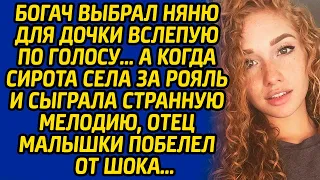 БОГАЧ ВЫБРАЛ НЯНЮ ДЛЯ ДОЧКИ ВСЛЕПУЮ ПО ГОЛОСУ... А КОГДА СИРОТА СЕЛА ЗА РОЯЛЬ И СЫГРАЛА СТРАННУЮ МЕЛОДИЮ, ОТЕЦ МАЛЫШКИ ПОБЕЛЕЛ ОТ ШОКА...